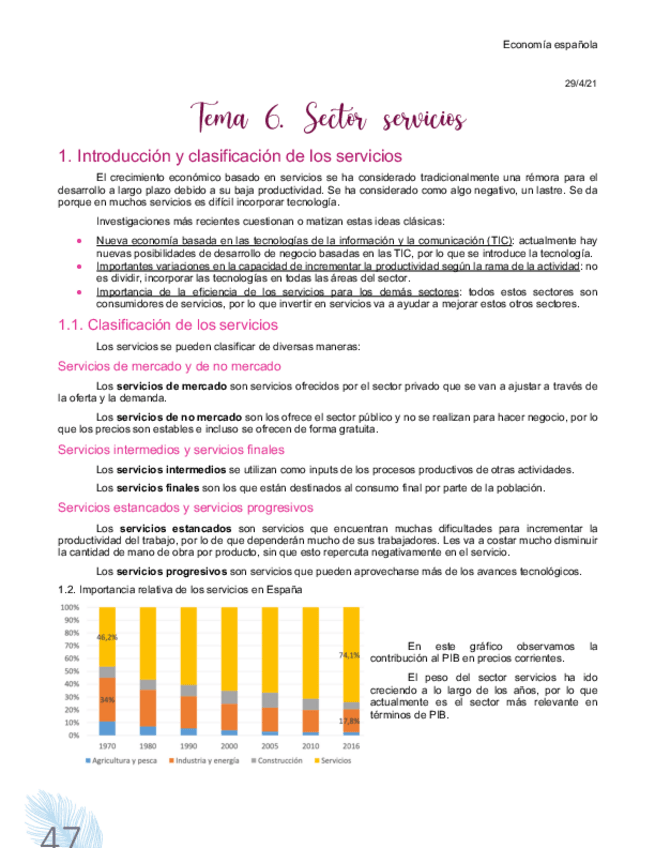 Economía española

29/4/21

Tema 6. Sector servicios

1. Introducción y clasificación de los servicios

El crecimiento económico basado en servicios se ha considerado tradicionalmente una rémora para el desarrollo a largo plazo debido a su baja productividad. Se ha considerado como algo negativo, un lastre. Se da porque en muchos servicios es difícil incorporar tecnología.

Investigaciones más recientes cuestionan o matizan estas ideas clásicas:

• Nueva economía basada en las tecnologías de la información y la comunicación (TIC): actualmente hay nuevas posibilidades de desarrollo de negocio basadas en las TIC, por lo que se introduce la tecnología.
• Importantes variaciones en la capacidad de incrementar la productividad según la rama de la actividad: no es dividir, incorporar las tecnologías en todas las áreas del sector.
• Importancia de la eficiencia de los servicios para los demás sectores: todos estos sectores son consumidores de servicios, por lo que invertir en servicios va a ayudar a mejorar estos otros sectores.

1.1. Clasificación de los servicios

Los servicios se pueden clasificar de diversas maneras:

Servicios de mercado y de no mercado

Los servicios de mercado son servicios ofrecidos por el sector privado que se van a ajustar a través de la oferta y la demanda.

Los servicios de no mercado son los ofrece el sector público y no se realizan para hacer negocio, por lo que los precios son estables e incluso se ofrecen de forma gratuita.

Servicios intermedios y servicios finales

Los servicios intermedios se utilizan como inputs de los procesos productivos de otras actividades.

Los servicios finales son los que están destinados al consumo final por parte de la población.

Servicios estancados y servicios progresivos

Los servicios estancados son servicios que encuentran muchas dificultades para incrementar la productividad del trabajo, por lo de que dependerán mucho de sus trabajadores. Les va a costar mucho disminuir la cantidad de mano de obra por producto, sin que esto repercuta negativamente en el servicio.

Los servicios progresivos son servicios que pueden aprovecharse más de los avances tecnológicos.

1.2. Importancia relativa de los servicios en España

100%
90%
80%
70%
60%
50%
40%
30%
20%
10%
0%
46,2%
34%
74,1%
17,8%
1970 1980 1990 2000 2005 2010 2016
Agricultura y pesca Industria y energía Construcción Servicios

En este gráfico observamos la contribución al PIB en precios corrientes.

El peso del sector servicios ha ido creciendo a lo largo de los años, por lo que actualmente es el sector más relevante en términos de PIB.

47